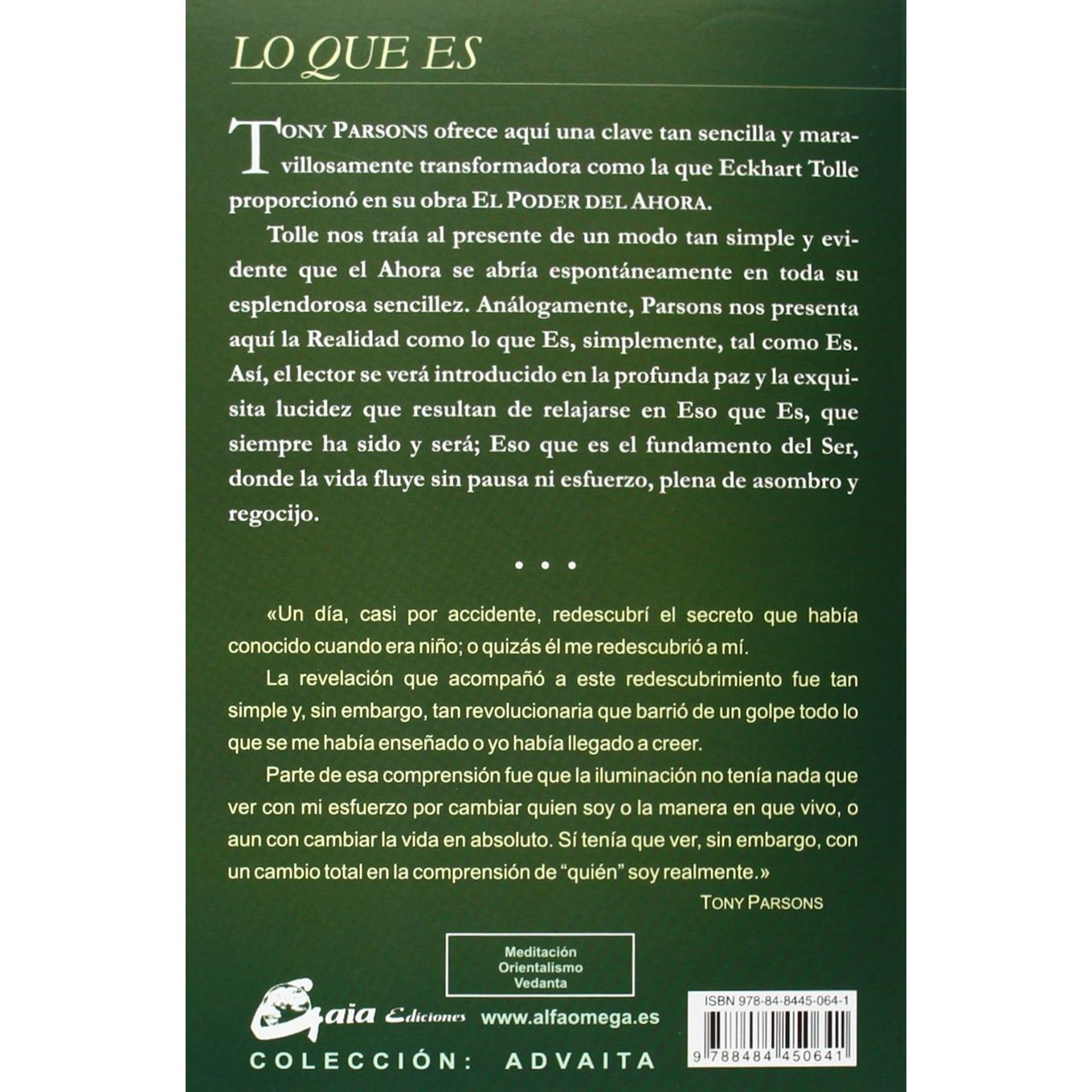 LO QUE ES

TONY PARSONS ofrece aquí una clave tan sencilla y maravillosamente transformadora como la que Eckhart Tolle proporcionó en su obra EL PODER DEL AHORA.

Tolle nos traía al presente de un modo tan simple y evidente que el Ahora se abría espontáneamente en toda su esplendorosa sencillez. Análogamente, Parsons nos presenta aquí la Realidad como lo que Es, simplemente, tal como Es. Así, el lector se verá introducido en la profunda paz y la exquisita lucidez que resultan de relajarse en Eso que Es, que siempre ha sido y será; Eso que es el fundamento del Ser, donde la vida fluye sin pausa ni esfuerzo, plena de asombro y regocijo.

• • •

«Un día, casi por accidente, redescubrí el secreto que había conocido cuando era niño; o quizás él me redescubrió a mí.

La revelación que acompañó a este redescubrimiento fue tan simple y, sin embargo, tan revolucionaria que barrió de un golpe todo lo que se me había enseñado o yo había llegado a creer.

Parte de esa comprensión fue que la iluminación no tenía nada que ver con mi esfuerzo por cambiar quien soy o la manera en que vivo, o aun con cambiar la vida en absoluto. Sí tenía que ver, sin embargo, con un cambio total en la comprensión de "quién" soy realmente.»

TONY PARSONS

Meditación
Orientalismo
Vedanta

Gaia Ediciones www.alfaomega.es

COLECCIÓN: ADVAITA

ISBN 978-84-8445-064-1

9 788484 450641